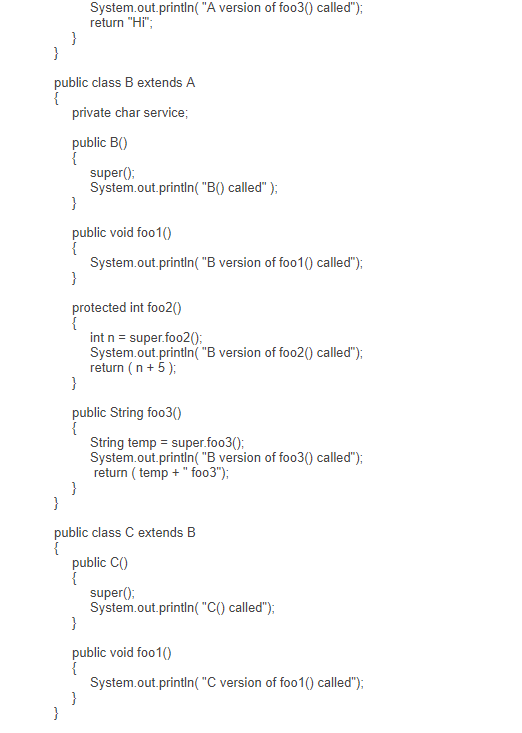 System.out.println( "A version of foo3() called");
return "Hi";
}
}

public class B extends A
{
private char service;

public B()
{
super();
System.out.println( "B() called" );
}

public void foo1()
{
System.out.println( "B version of foo1() called");
}

protected int foo2()
{
int n = super.foo2();
System.out.println( "B version of foo2() called");
return ( n + 5 );
}

public String foo3()
{
String temp = super.foo3();
System.out.println( "B version of foo3() called");
return ( temp + " foo3");
}
}

public class C extends B
{
public C()
{
super();
System.out.println( "C() called");
}

public void foo1()
{
System.out.println( "C version of foo1() called");
}
}